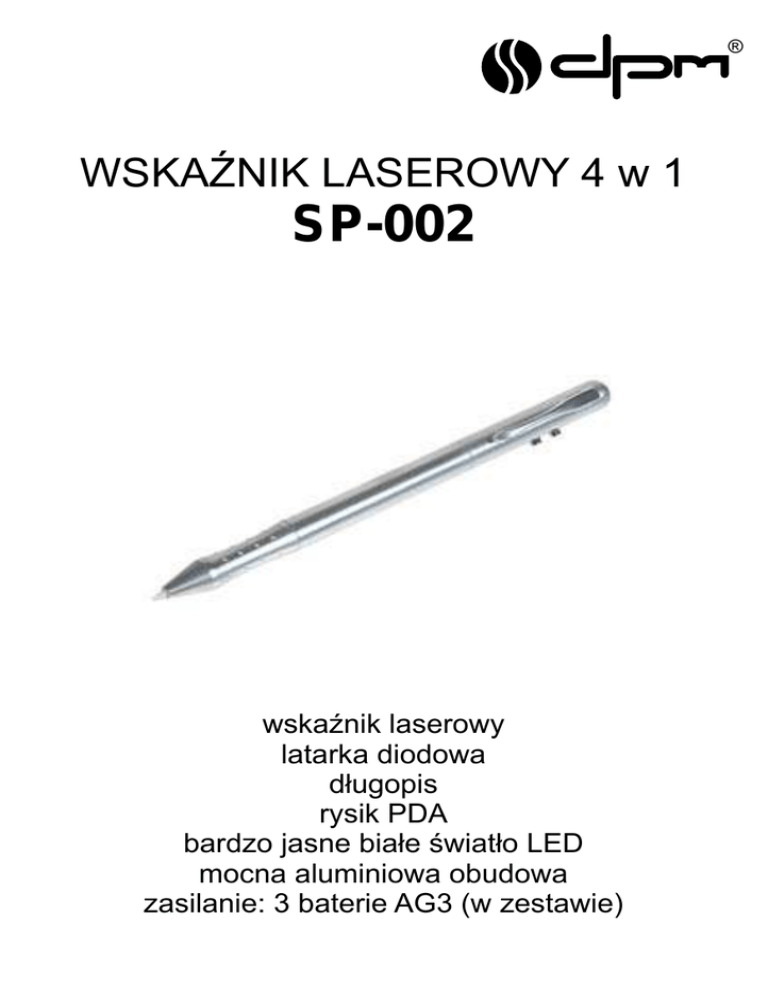 dpm®

WSKAŹNIK LASEROWY 4 w 1

SP-002

wskaźnik laserowy
latarka diodowa
długopis
rysik PDA
bardzo jasne białe światło LED
mocna aluminiowa obudowa
zasilanie: 3 baterie AG3 (w zestawie)